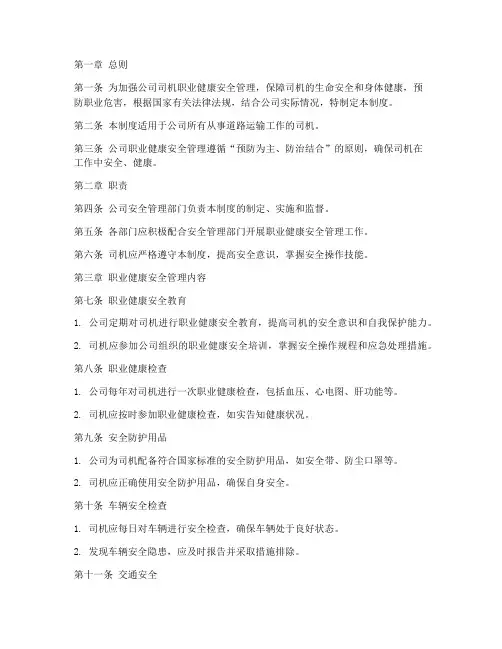 第一章 总则

第一条 为加强公司司机职业健康安全管理，保障司机的生命安全和身体健康，预防职业危害，根据国家有关法律法规，结合公司实际情况，特制定本制度。

第二条 本制度适用于公司所有从事道路运输工作的司机。

第三条 公司职业健康安全管理遵循“预防为主、防治结合”的原则，确保司机在工作中安全、健康。

第二章 职责

第四条 公司安全管理部门负责本制度的制定、实施和监督。

第五条 各部门应积极配合安全管理部门开展职业健康安全管理工作。

第六条 司机应严格遵守本制度，提高安全意识，掌握安全操作技能。

第三章 职业健康安全管理内容

第七条 职业健康安全教育

1. 公司定期对司机进行职业健康安全教育，提高司机的安全意识和自我保护能力。

2. 司机应参加公司组织的职业健康安全培训，掌握安全操作规程和应急处理措施。

第八条 职业健康检查

1. 公司每年对司机进行一次职业健康检查，包括血压、心电图、肝功能等。

2. 司机应按时参加职业健康检查，如实告知健康状况。

第九条 安全防护用品

1. 公司为司机配备符合国家标准的安全防护用品，如安全带、防尘口罩等。

2. 司机应正确使用安全防护用品，确保自身安全。

第十条 车辆安全检查

1. 司机应每日对车辆进行安全检查，确保车辆处于良好状态。

2. 发现车辆安全隐患，应及时报告并采取措施排除。

第十一条 交通安全